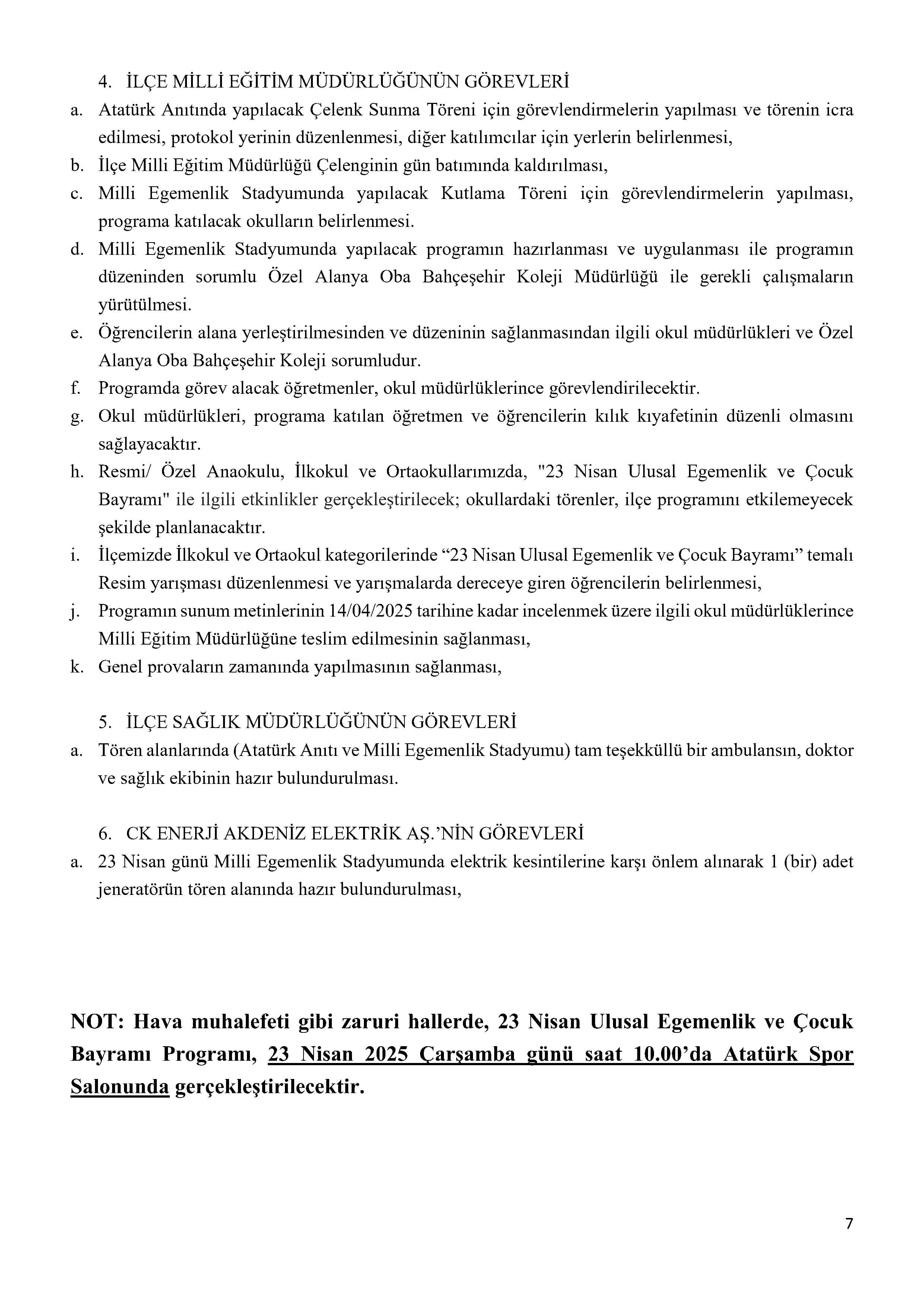 4. İLÇE MİLLİ EĞİTİM MÜDÜRLÜĞÜNÜN GÖREVLERİ

a. Atatürk Anıtında yapılacak Çelenk Sunma Töreni için görevlendirmelerin yapılması ve törenin icra edilmesi, protokol yerinin düzenlenmesi, diğer katılımcılar için yerlerin belirlenmesi,

b. İlçe Milli Eğitim Müdürlüğü Çelenginin gün batımında kaldırılması,

c. Milli Egemenlik Stadyumunda yapılacak Kutlama Töreni için görevlendirmelerin yapılması, programa katılacak okulların belirlenmesi.

d. Milli Egemenlik Stadyumunda yapılacak programın hazırlanması ve uygulanması ile programın düzeninden sorumlu Özel Alanya Oba Bahçeşehir Koleji Müdürlüğü ile gerekli çalışmaların yürütülmesi.

e. Öğrencilerin alana yerleştirilmesinden ve düzeninin sağlanmasından ilgili okul müdürlükleri ve Özel Alanya Oba Bahçeşehir Koleji sorumludur.

f. Programda görev alacak öğretmenler, okul müdürlüklerince görevlendirilecektir.

g. Okul müdürlükleri, programa katılan öğretmen ve öğrencilerin kılık kıyafetinin düzenli olmasını sağlayacaktır.

h. Resmi/ Özel Anaokulu, İlkokul ve Ortaokullarımızda, "23 Nisan Ulusal Egemenlik ve Çocuk Bayramı" ile ilgili etkinlikler gerçekleştirilecek; okullardaki törenler, ilçe programını etkilemeyecek şekilde planlanacaktır.

i. İlçemizde İlkokul ve Ortaokul kategorilerinde “23 Nisan Ulusal Egemenlik ve Çocuk Bayramı” temalı Resim yarışması düzenlenmesi ve yarışmalarda dereceye giren öğrencilerin belirlenmesi,

j. Programın sunum metinlerinin 14/04/2025 tarihine kadar incelenmek üzere ilgili okul müdürlüklerince Milli Eğitim Müdürlüğüne teslim edilmesinin sağlanması,

k. Genel provaların zamanında yapılmasının sağlanması,

5. İLÇE SAĞLIK MÜDÜRLÜĞÜNÜN GÖREVLERİ

a. Tören alanlarında (Atatürk Anıtı ve Milli Egemenlik Stadyumu) tam teşekküllü bir ambulansın, doktor ve sağlık ekibinin hazır bulundurulması.

6. CK ENERJİ AKDENİZ ELEKTRİK AŞ.’NİN GÖREVLERİ

a. 23 Nisan günü Milli Egemenlik Stadyumunda elektrik kesintilerine karşı önlem alınarak 1 (bir) adet jeneratörün tören alanında hazır bulundurulması,

NOT: Hava muhalefeti gibi zaruri hallerde, 23 Nisan Ulusal Egemenlik ve Çocuk Bayramı Programı, 23 Nisan 2025 Çarşamba günü saat 10.00’da Atatürk Spor Salonunda gerçekleştirilecektir.

7